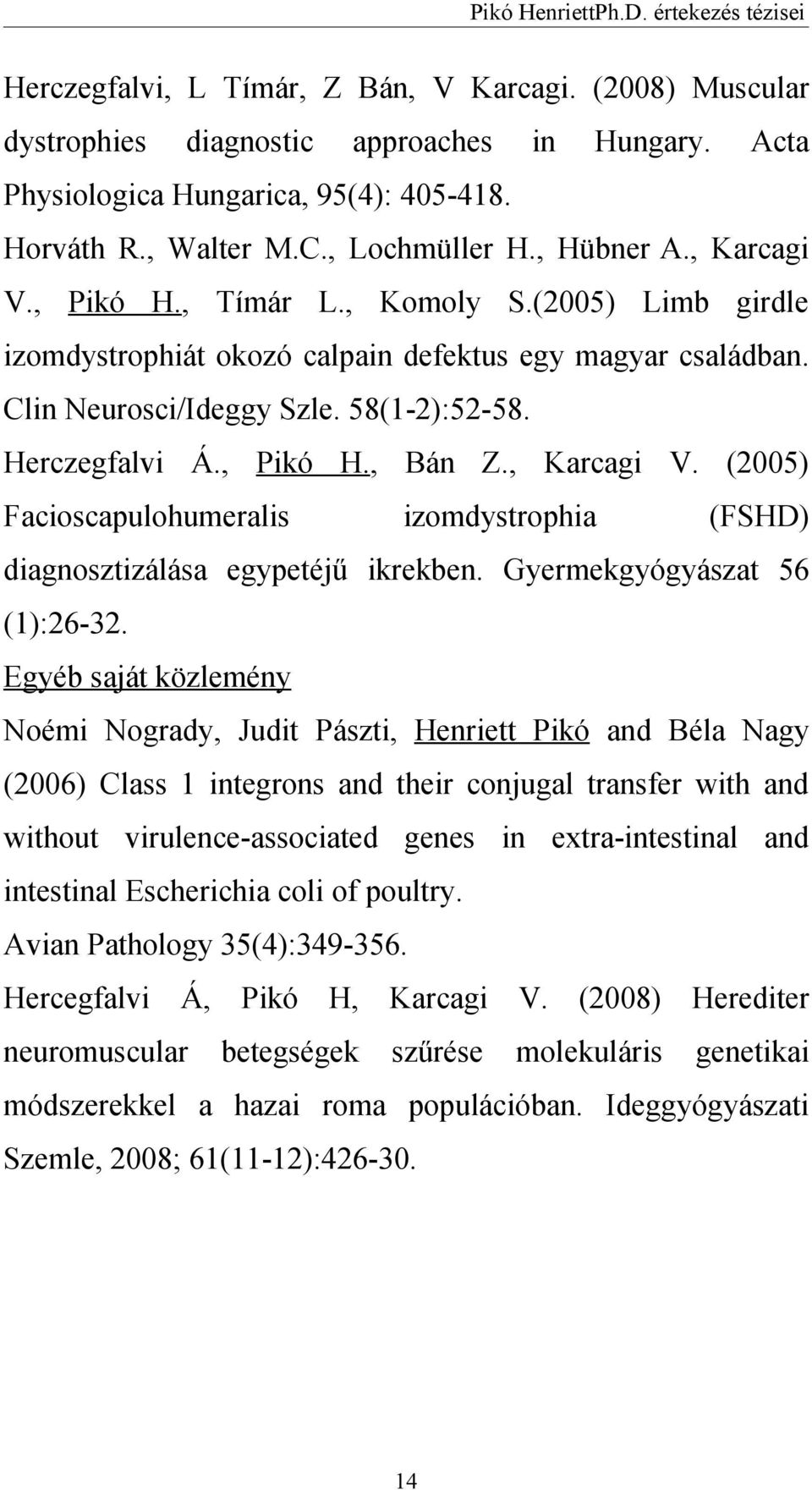 Pikó HenriettPh.D. értekezés tézisei

Herczegfalvi, L Tímár, Z Bán, V Karcagi. (2008) Muscular dystrophies diagnostic approaches in Hungary. Acta Physiologica Hungarica, 95(4): 405-418.

Horváth R., Walter M.C., Lochmüller H., Hübner A., Karcagi V., Pikó H., Tímár L., Komoly S.(2005) Limb girdle izomdystrophiát okozó calpain defektus egy magyar családban. Clin Neurosci/Ideggy Szle. 58(1-2):52-58.

Herczegfalvi Á., Pikó H., Bán Z., Karcagi V. (2005) Facioscapulohumeralis izomdystrophia (FSHD) diagnosztizálása egypetéjű ikrekben. Gyermekgyógyászat 56 (1):26-32.

Egyéb saját közlemény

Noémi Nogrady, Judit Pászti, Henriett Pikó and Béla Nagy (2006) Class 1 integrons and their conjugal transfer with and without virulence-associated genes in extra-intestinal and intestinal Escherichia coli of poultry.

Avian Pathology 35(4):349-356.

Hercegfalvi Á, Pikó H, Karcagi V. (2008) Herediter neuromuscular betegségek szűrése molekuláris genetikai módszerekkel a hazai roma populációban. Ideggyógyászati Szemle, 2008; 61(11-12):426-30.

14